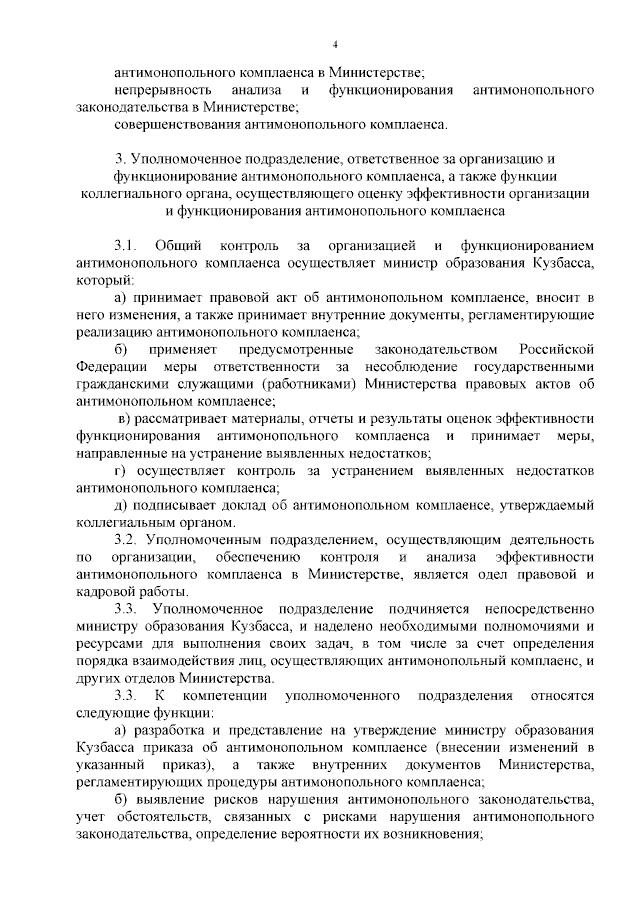 4

антимонопольного комплаенса в Министерстве;

непрерывность анализа и функционирования антимонопольного законодательства в Министерстве;

совершенствования антимонопольного комплаенса.

3. Уполномоченное подразделение, ответственное за организацию и функционирование антимонопольного комплаенса, а также функции коллегиального органа, осуществляющего оценку эффективности организации и функционирования антимонопольного комплаенса

3.1. Общий контроль за организацией и функционированием антимонопольного комплаенса осуществляет министр образования Кузбасса, который:

а) принимает правовой акт об антимонопольном комплаенсе, вносит в него изменения, а также принимает внутренние документы, регламентирующие реализацию антимонопольного комплаенса;

б) применяет предусмотренные законодательством Российской Федерации меры ответственности за несоблюдение государственными гражданскими служащими (работниками) Министерства правовых актов об антимонопольном комплаенсе;

в) рассматривает материалы, отчеты и результаты оценок эффективности функционирования антимонопольного комплаенса и принимает меры, направленные на устранение выявленных недостатков;

г) осуществляет контроль за устранением выявленных недостатков антимонопольного комплаенса;

д) подписывает доклад об антимонопольном комплаенсе, утверждаемый коллегиальным органом.

3.2. Уполномоченным подразделением, осуществляющим деятельность по организации, обеспечению контроля и анализа эффективности антимонопольного комплаенса в Министерстве, является одел правовой и кадровой работы.

3.3. Уполномоченное подразделение подчиняется непосредственно министру образования Кузбасса, и наделено необходимыми полномочиями и ресурсами для выполнения своих задач, в том числе за счет определения порядка взаимодействия лиц, осуществляющих антимонопольный комплаенс, и других отделов Министерства.

3.3. К компетенции уполномоченного подразделения относятся следующие функции:

а) разработка и представление на утверждение министру образования Кузбасса приказа об антимонопольном комплаенсе (внесении изменений в указанный приказ), а также внутренних документов Министерства, регламентирующих процедуры антимонопольного комплаенса;

б) выявление рисков нарушения антимонопольного законодательства, учет обстоятельств, связанных с рисками нарушения антимонопольного законодательства, определение вероятности их возникновения;